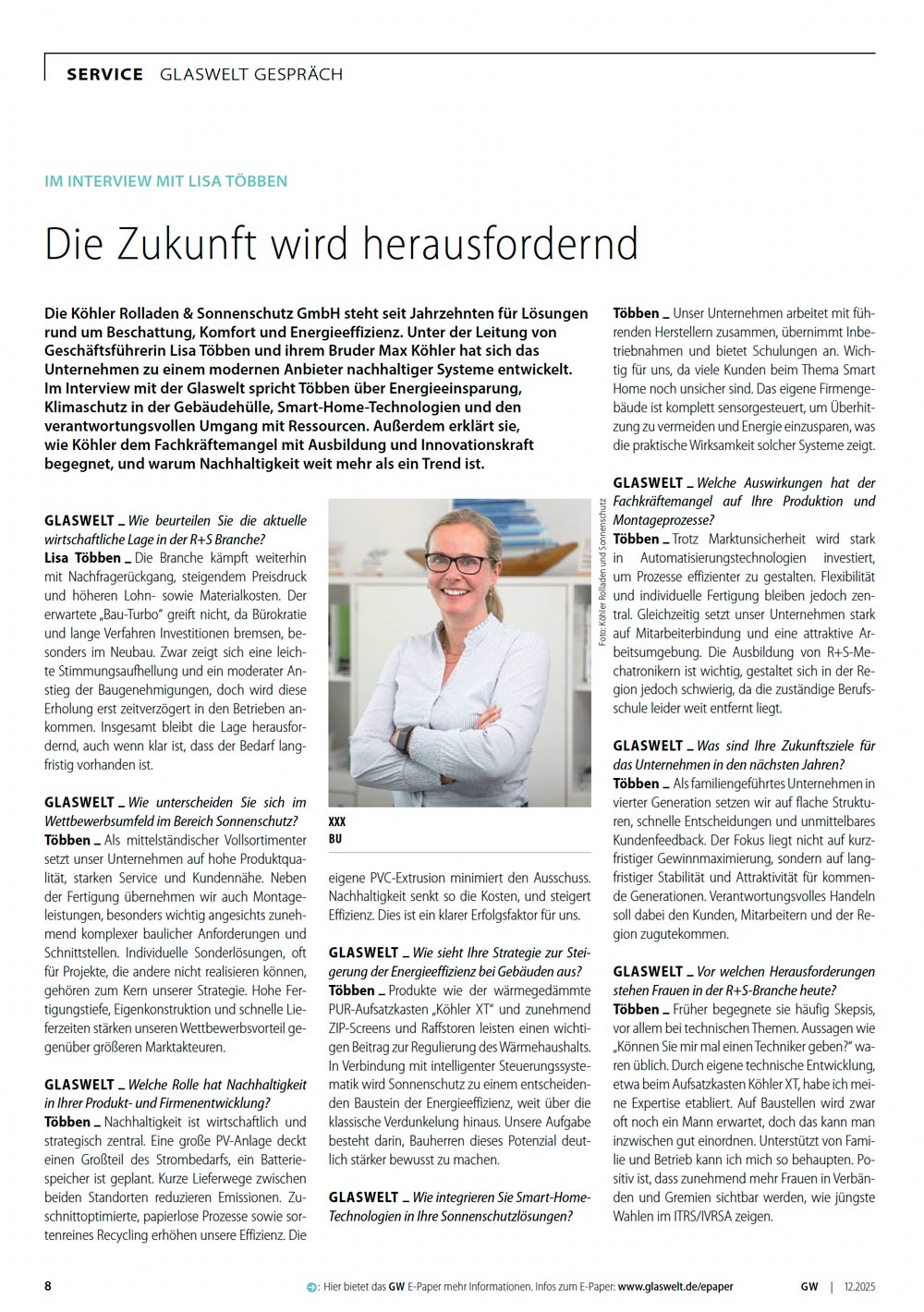 SERVICE GLASWELT GESPRÄCH

IM INTERVIEW MIT LISA TÖBBEN

Die Zukunft wird herausfordernd

Die Köhler Rolladen & Sonnenschutz GmbH steht seit Jahrzehnten für Lösungen rund um Beschattung, Komfort und Energieeffizienz. Unter der Leitung von Geschäftsführerin Lisa Többen und ihrem Bruder Max Köhler hat sich das Unternehmen zu einem modernen Anbieter nachhaltiger Systeme entwickelt. Im Interview mit der Glaswelt spricht Többen über Energieeinsparung, Klimaschutz in der Gebäudehülle, Smart-Home-Technologien und den verantwortungsvollen Umgang mit Ressourcen. Außerdem erklärt sie, wie Köhler dem Fachkräftemangel mit Ausbildung und Innovationskraft begegnet, und warum Nachhaltigkeit weit mehr als ein Trend ist.

GLASWELT _ Wie beurteilen Sie die aktuelle wirtschaftliche Lage in der R+S Branche?
Lisa Többen _ Die Branche kämpft weiterhin mit Nachfragerückgang, steigendem Preisdruck und höheren Lohn- sowie Materialkosten. Der erwartete „Bau-Turbo" greift nicht, da Bürokratie und lange Verfahren Investitionen bremsen, besonders im Neubau. Zwar zeigt sich eine leichte Stimmungsaufhellung und ein moderater Anstieg der Baugenehmigungen, doch wird diese Erholung erst zeitverzögert in den Betrieben ankommen. Insgesamt bleibt die Lage herausfordernd, auch wenn klar ist, dass der Bedarf langfristig vorhanden ist.

GLASWELT _ Wie unterscheiden Sie sich im Wettbewerbsumfeld im Bereich Sonnenschutz?
Többen _ Als mittelständischer Vollsortimenter setzt unser Unternehmen auf hohe Produktqualität, starken Service und Kundennähe. Neben der Fertigung übernehmen wir auch Montageleistungen, besonders wichtig angesichts zunehmend komplexer baulicher Anforderungen und Schnittstellen. Individuelle Sonderlösungen, oft für Projekte, die andere nicht realisieren können, gehören zum Kern unserer Strategie. Hohe Fertigungstiefe, Eigenkonstruktion und schnelle Lieferzeiten stärken unseren Wettbewerbsvorteil gegenüber größeren Marktakteuren.

GLASWELT _ Welche Rolle hat Nachhaltigkeit in Ihrer Produkt- und Firmenentwicklung?
Többen _ Nachhaltigkeit ist wirtschaftlich und strategisch zentral. Eine große PV-Anlage deckt einen Großteil des Strombedarfs, ein Batteriespeicher ist geplant. Kurze Lieferwege zwischen beiden Standorten reduzieren Emissionen. Zuschnittoptimierte, papierlose Prozesse sowie sortenreines Recycling erhöhen unsere Effizienz. Die

Foto: Köhler Rolladen und Sonnenschutz

XXX
BU

eigene PVC-Extrusion minimiert den Ausschuss. Nachhaltigkeit senkt so die Kosten, und steigert Effizienz. Dies ist ein klarer Erfolgsfaktor für uns.

GLASWELT _ Wie sieht Ihre Strategie zur Steigerung der Energieeffizienz bei Gebäuden aus?
Többen _ Produkte wie der wärmegedämmte PUR-Aufsatzkasten „Köhler XT" und zunehmend ZIP-Screens und Raffstoren leisten einen wichtigen Beitrag zur Regulierung des Wärmehaushalts. In Verbindung mit intelligenter Steuerungssystematik wird Sonnenschutz zu einem entscheidenden Baustein der Energieeffizienz, weit über die klassische Verdunkelung hinaus. Unsere Aufgabe besteht darin, Bauherren dieses Potenzial deutlich stärker bewusst zu machen.

GLASWELT _ Wie integrieren Sie Smart-Home-Technologien in Ihre Sonnenschutzlösungen?

Többen _ Unser Unternehmen arbeitet mit führenden Herstellern zusammen, übernimmt Inbetriebnahmen und bietet Schulungen an. Wichtig für uns, da viele Kunden beim Thema Smart Home noch unsicher sind. Das eigene Firmengebäude ist komplett sensorgesteuert, um Überhitzung zu vermeiden und Energie einzusparen, was die praktische Wirksamkeit solcher Systeme zeigt.

GLASWELT _ Welche Auswirkungen hat der Fachkräftemangel auf Ihre Produktion und Montageprozesse?
Többen _ Trotz Marktunsicherheit wird stark in Automatisierungstechnologien investiert, um Prozesse effizienter zu gestalten. Flexibilität und individuelle Fertigung bleiben jedoch zentral. Gleichzeitig setzt unser Unternehmen stark auf Mitarbeiterbindung und eine attraktive Arbeitsumgebung. Die Ausbildung von R+S-Mechatronikern ist wichtig, gestaltet sich in der Region jedoch schwierig, da die zuständige Berufsschule leider weit entfernt liegt.

GLASWELT _ Was sind Ihre Zukunftsziele für das Unternehmen in den nächsten Jahren?
Többen _ Als familiengeführtes Unternehmen in vierter Generation setzen wir auf flache Strukturen, schnelle Entscheidungen und unmittelbares Kundenfeedback. Der Fokus liegt nicht auf kurzfristiger Gewinnmaximierung, sondern auf langfristiger Stabilität und Attraktivität für kommende Generationen. Verantwortungsvolles Handeln soll dabei den Kunden, Mitarbeitern und der Region zugutekommen.

GLASWELT _ Vor welchen Herausforderungen stehen Frauen in der R+S-Branche heute?
Többen _ Früher begegnete sie häufig Skepsis, vor allem bei technischen Themen. Aussagen wie „Können Sie mir mal einen Techniker geben?" waren üblich. Durch eigene technische Entwicklung, etwa beim Aufsatzkasten Köhler XT, habe ich meine Expertise etabliert. Auf Baustellen wird zwar oft noch ein Mann erwartet, doch das kann man inzwischen gut einordnen. Unterstützt von Familie und Betrieb kann ich mich so behaupten. Positiv ist, dass zunehmend mehr Frauen in Verbänden und Gremien sichtbar werden, wie jüngste Wahlen im ITRS/IVRSA zeigen.

8 : Hier bietet das GW E-Paper mehr Informationen. Infos zum E-Paper: www.glaswelt.de/epaper GW | 12.2025